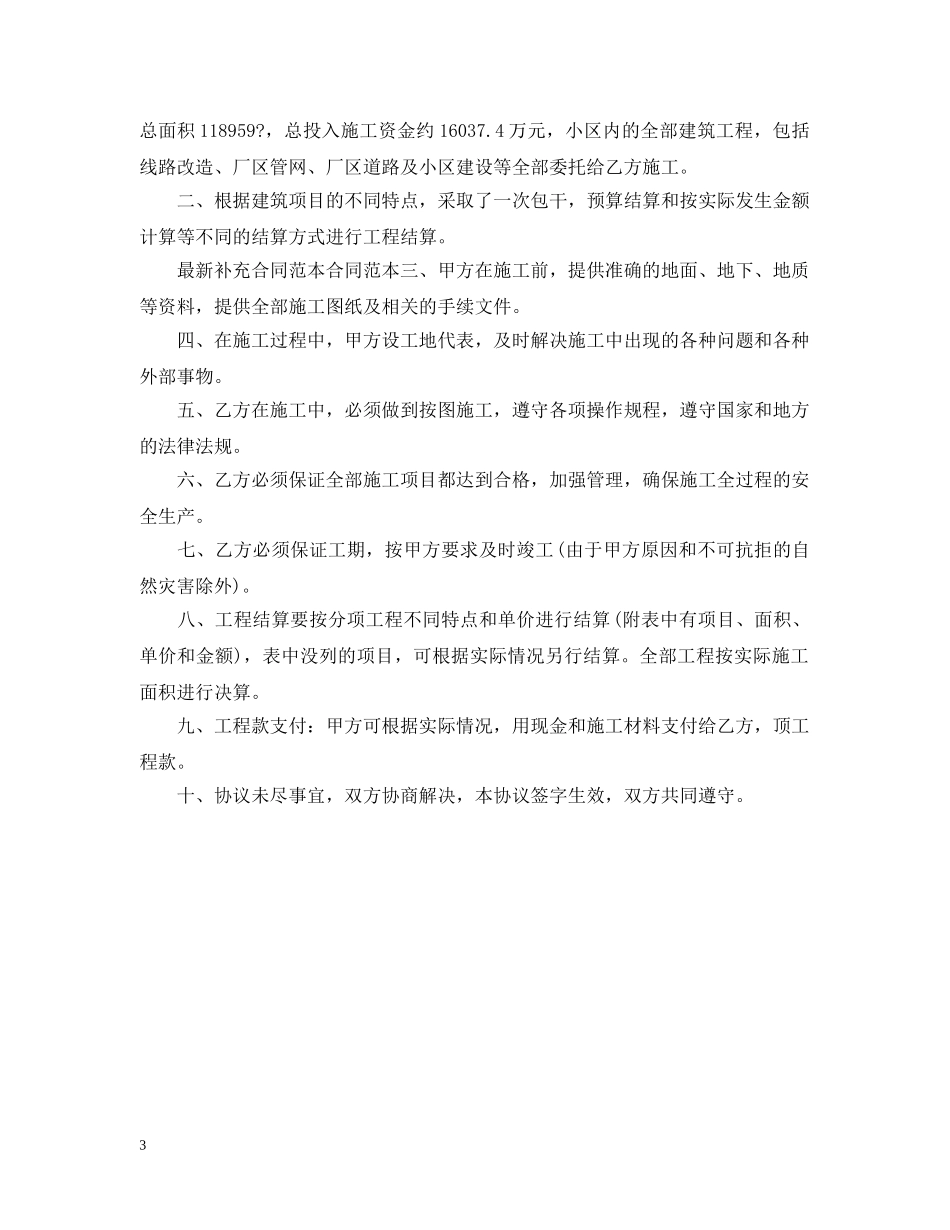 总面积 118959?，总投入施工资金约 16037.4 万元，小区内的全部建筑工程，包括线路改造、厂区管网、厂区道路及小区建设等全部委托给乙方施工。

二、根据建筑项目的不同特点，采取了一次包干，预算结算和按实际发生金额计算等不同的结算方式进行工程结算。

最新补充合同范本合同范本三、甲方在施工前，提供准确的地面、地下、地质等资料，提供全部施工图纸及相关的手续文件。

四、在施工过程中，甲方设工地代表，及时解决施工中出现的各种问题和各种外部事物。

五、乙方在施工中，必须做到按图施工，遵守各项操作规程，遵守国家和地方的法律法规。

六、乙方必须保证全部施工项目都达到合格，加强管理，确保施工全过程的安全生产。

七、乙方必须保证工期，按甲方要求及时竣工(由于甲方原因和不可抗拒的自然灾害除外)。

八、工程结算要按分项工程不同特点和单价进行结算(附表中有项目、面积、单价和金额)，表中没列的项目，可根据实际情况另行结算。全部工程按实际施工面积进行决算。

九、工程款支付：甲方可根据实际情况，用现金和施工材料支付给乙方，顶工程款。

十、协议未尽事宜，双方协商解决，本协议签字生效，双方共同遵守。

3